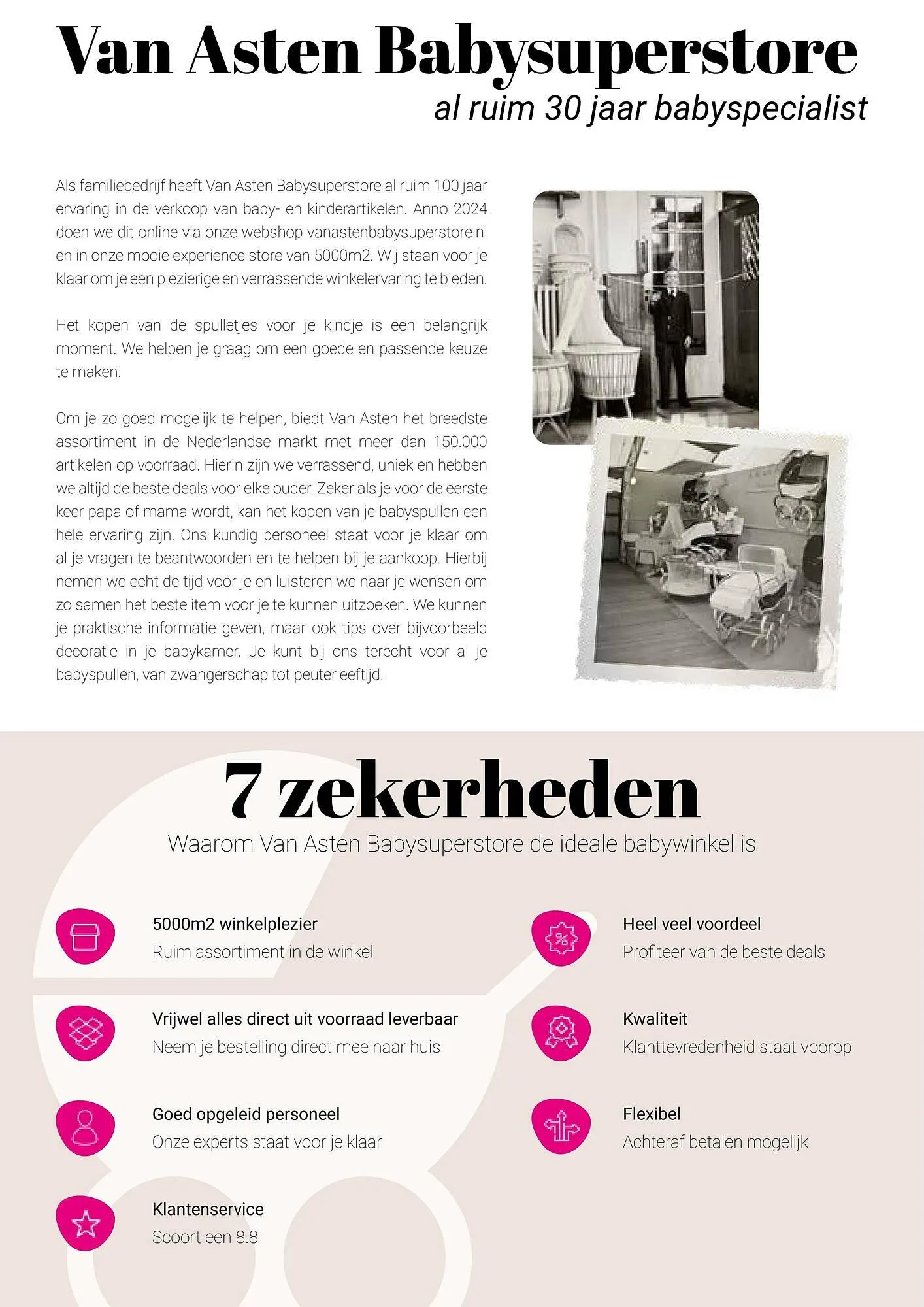 Van Asten Babysuperstore
al ruim 30 jaar babyspecialist

Als familiebedrijf heeft Van Asten Babysuperstore al ruim 100 jaar ervaring in de verkoop van baby- en kinderartikelen. Anno 2024 doen we dit online via onze webshop vanastenbabysuperstore.nl en in onze mooie experience store van 5000m2. Wij staan voor je klaar om je een plezierige en verrassende winkelervaring te bieden.

Het kopen van de spulletjes voor je kindje is een belangrijk moment. We helpen je graag om een goede en passende keuze te maken.

Om je zo goed mogelijk te helpen, biedt Van Asten het breedste assortiment in de Nederlandse markt met meer dan 150.000 artikelen op voorraad. Hierin zijn we verrassend, uniek en hebben we altijd de beste deals voor elke ouder. Zeker als je voor de eerste keer papa of mama wordt, kan het kopen van je babyspullen een hele ervaring zijn. Ons kundig personeel staat voor je klaar om al je vragen te beantwoorden en te helpen bij je aankoop. Hierbij nemen we echt de tijd voor je en luisteren we naar je wensen om zo samen het beste item voor je te kunnen uitzoeken. We kunnen je praktische informatie geven, maar ook tips over bijvoorbeeld decoratie in je babykamer. Je kunt bij ons terecht voor al je babyspullen, van zwangerschap tot peuterleeftijd.

7 zekerheden
Waarom Van Asten Babysuperstore de ideale babywinkel is

5000m2 winkelplezier
Ruim assortiment in de winkel

Vrijwel alles direct uit voorraad leverbaar
Neem je bestelling direct mee naar huis

Goed opgeleid personeel
Onze experts staat voor je klaar

Klantenservice
Scoort een 8.8

Heel veel voordeel
Profiteer van de beste deals

Kwaliteit
Klanttevredenheid staat voorop

Flexibel
Achteraf betalen mogelijk